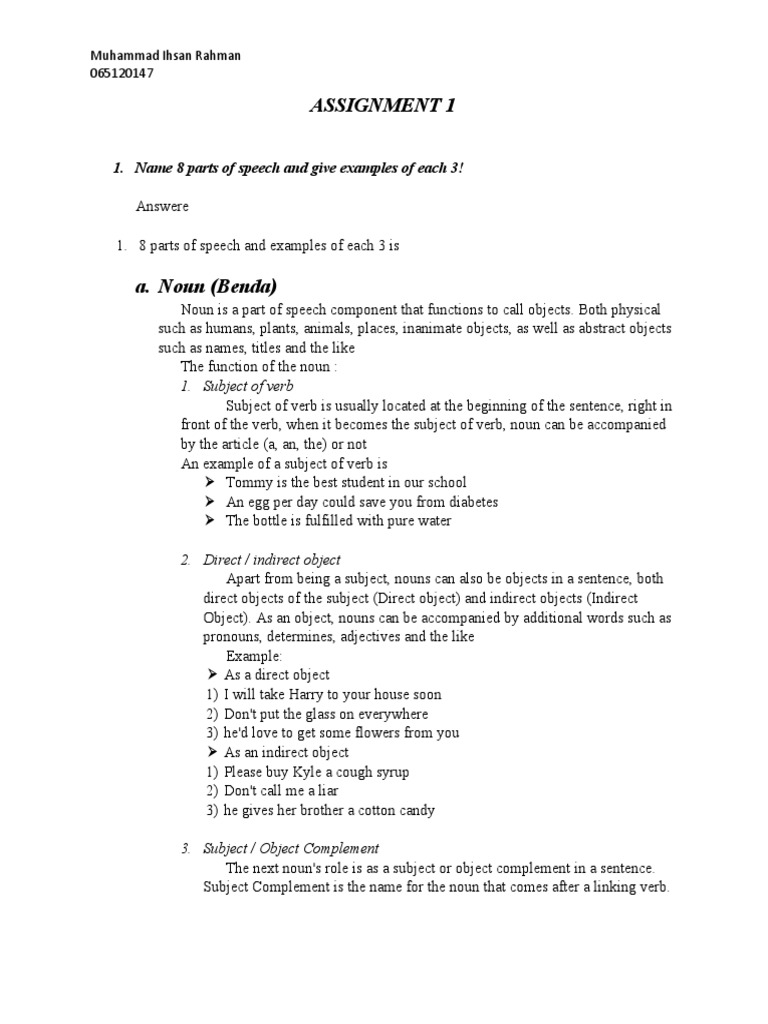 Muhammad Ihsan Rahman
065120147

ASSIGNMENT 1

1. Name 8 parts of speech and give examples of each 3!

Answere

1. 8 parts of speech and examples of each 3 is

a. Noun (Benda)

Noun is a part of speech component that functions to call objects. Both physical such as humans, plants, animals, places, inanimate objects, as well as abstract objects such as names, titles and the like

The function of the noun :

1. Subject of verb

Subject of verb is usually located at the beginning of the sentence, right in front of the verb, when it becomes the subject of verb, noun can be accompanied by the article (a, an, the) or not

An example of a subject of verb is

➢ Tommy is the best student in our school
➢ An egg per day could save you from diabetes
➢ The bottle is fulfilled with pure water

2. Direct / indirect object

Apart from being a subject, nouns can also be objects in a sentence, both direct objects of the subject (Direct object) and indirect objects (Indirect Object). As an object, nouns can be accompanied by additional words such as pronouns, determines, adjectives and the like

Example:

➢ As a direct object
1) I will take Harry to your house soon
2) Don't put the glass on everywhere
3) he'd love to get some flowers from you
➢ As an indirect object
1) Please buy Kyle a cough syrup
2) Don't call me a liar
3) he gives her brother a cotton candy

3. Subject / Object Complement

The next noun's role is as a subject or object complement in a sentence. Subject Complement is the name for the noun that comes after a linking verb.